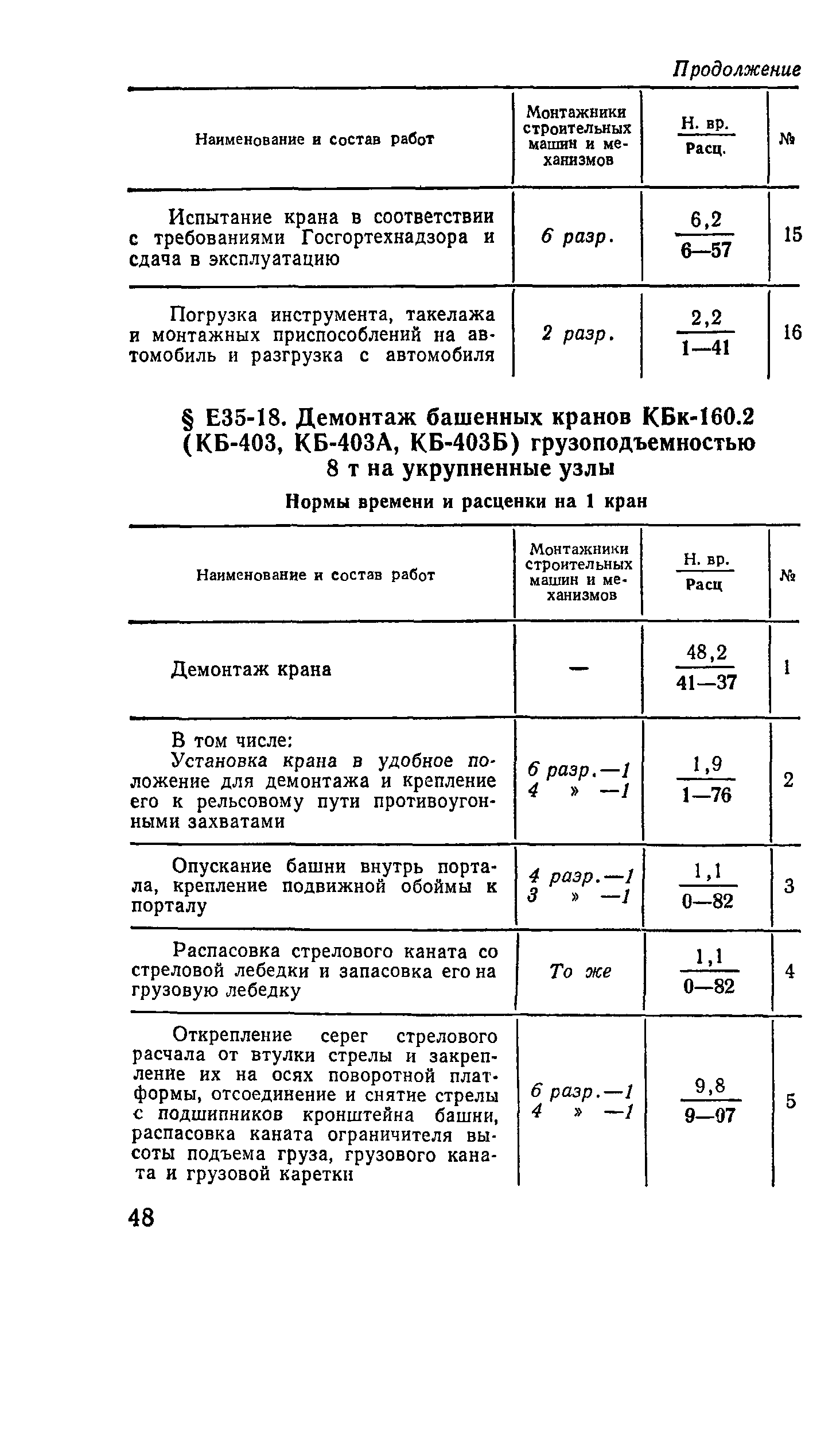 Продолжение

| Наименование и состав работ | Монтажники строительных машин и механизмов | $\frac{\text{Н. вр.}}{\text{Расц.}}$ | № |
|---|---|---|---|
| Испытание крана в соответствии с требованиями Госгортехнадзора и сдача в эксплуатацию | 6 разр. | $\frac{6,2}{6—57}$ | 15 |
| Погрузка инструмента, такелажа и монтажных приспособлений на автомобиль и разгрузка с автомобиля | 2 разр. | $\frac{2,2}{1—41}$ | 16 |

§ Е35-18. Демонтаж башенных кранов КБк-160.2 (КБ-403, КБ-403А, КБ-403Б) грузоподъемностью 8 т на укрупненные узлы

Нормы времени и расценки на 1 кран

| Наименование и состав работ | Монтажники строительных машин и механизмов | $\frac{\text{Н. вр.}}{\text{Расц}}$ | № |
|---|---|---|---|
| Демонтаж крана | — | $\frac{48,2}{41—37}$ | 1 |
| В том числе: Установка крана в удобное положение для демонтажа и крепление его к рельсовому пути противоугонными захватами | 6 разр.—1 4 » —1 | $\frac{1,9}{1—76}$ | 2 |
| Опускание башни внутрь портала, крепление подвижной обоймы к порталу | 4 разр.—1 3 » —1 | $\frac{1,1}{0—82}$ | 3 |
| Распасовка стрелового каната со стреловой лебедки и запасовка его на грузовую лебедку | То же | $\frac{1,1}{0—82}$ | 4 |
| Открепление серег стрелового расчала от втулки стрелы и закрепление их на осях поворотной платформы, отсоединение и снятие стрелы с подшипников кронштейна башни, распасовка каната ограничителя высоты подъема груза, грузового каната и грузовой каретки | 6 разр.—1 4 » —1 | $\frac{9,8}{9—07}$ | 5 |

48